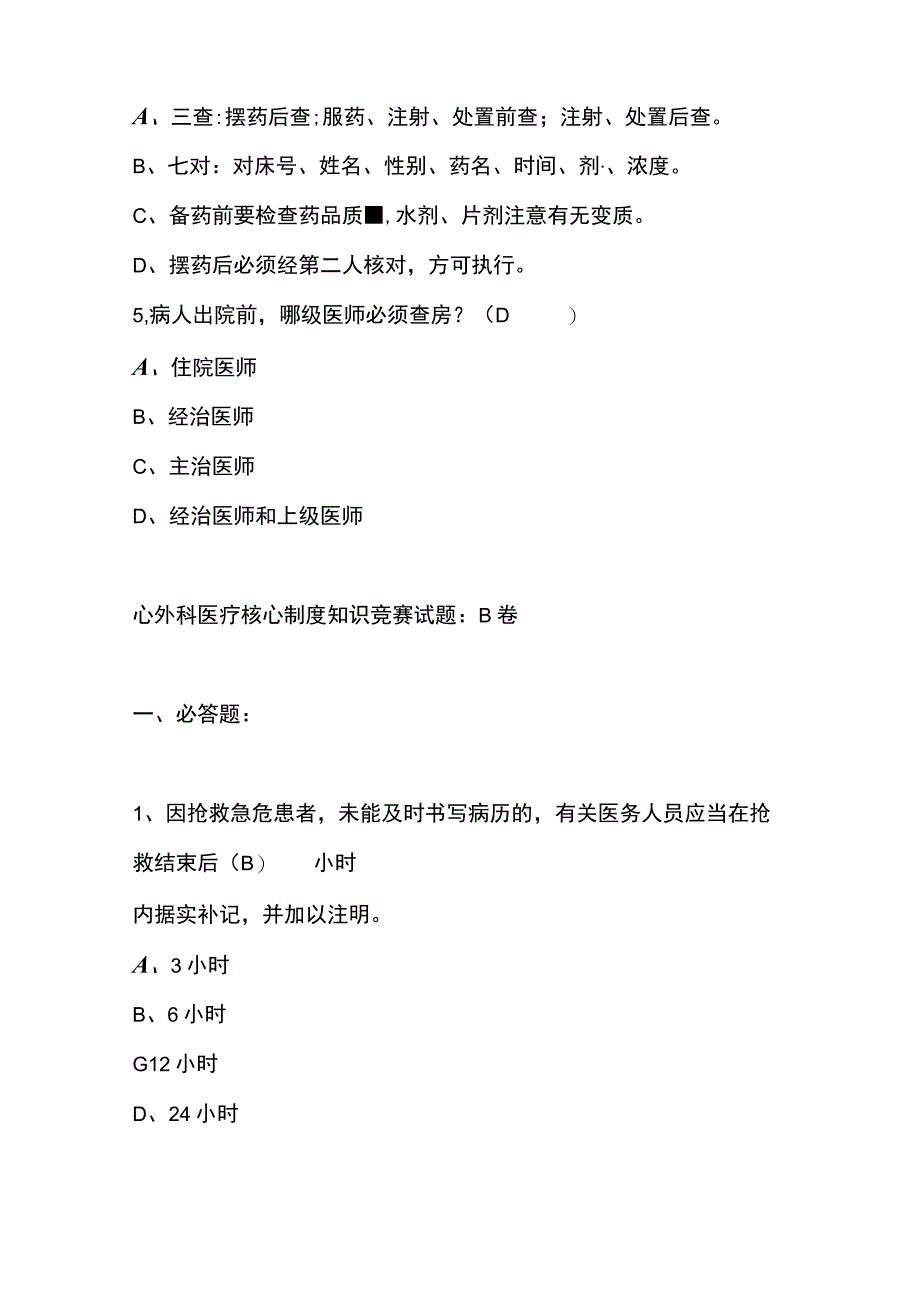 A、三查:摆药后查;服药、注射、处置前查；注射、处置后查。

B、七对：对床号、姓名、性别、药名、时间、剂·、浓度。

C、备药前要检查药品质■,水剂、片剂注意有无变质。

D、摆药后必须经第二人核对，方可执行。

5,病人出院前，哪级医师必须查房？（D　　）

A、住院医师

B、经治医师

C、主治医师

D、经治医师和上级医师

心外科医疗核心制度知识竞赛试题：B卷

一、必答题：

1、因抢救急危患者，未能及时书写病历的，有关医务人员应当在抢救结束后（B）　小时

内据实补记，并加以注明。

A、3小时

B、6小时

G12小时

D、24小时